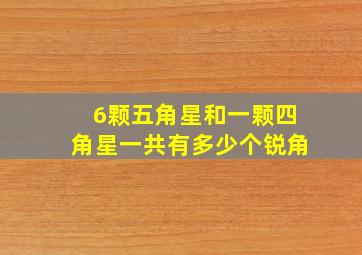 6颗五角星和一颗四角星一共有多少个锐角